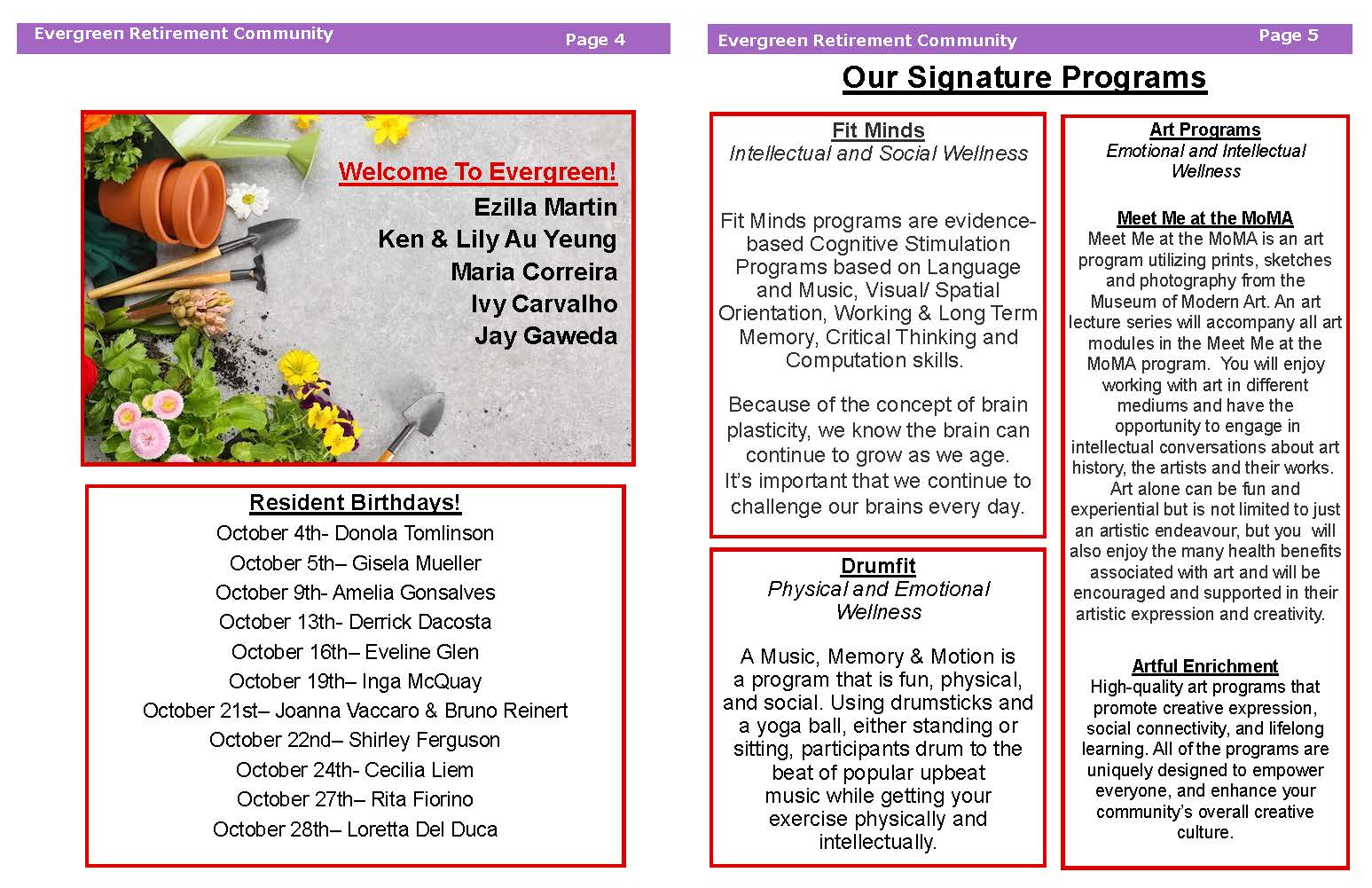 Evergreen Retirement Community Page 4

Welcome To Evergreen!
Ezilla Martin
Ken & Lily Au Yeung
Maria Correira
Ivy Carvalho
Jay Gaweda

Resident Birthdays!
October 4th- Donola Tomlinson
October 5th– Gisela Mueller
October 9th- Amelia Gonsalves
October 13th- Derrick Dacosta
October 16th– Eveline Glen
October 19th– Inga McQuay
October 21st– Joanna Vaccaro & Bruno Reinert
October 22nd– Shirley Ferguson
October 24th- Cecilia Liem
October 27th– Rita Fiorino
October 28th– Loretta Del Duca

Evergreen Retirement Community Page 5

Our Signature Programs

Fit Minds
Intellectual and Social Wellness

Fit Minds programs are evidence-based Cognitive Stimulation Programs based on Language and Music, Visual/ Spatial Orientation, Working & Long Term Memory, Critical Thinking and Computation skills.

Because of the concept of brain plasticity, we know the brain can continue to grow as we age. It's important that we continue to challenge our brains every day.

Drumfit
Physical and Emotional Wellness

A Music, Memory & Motion is a program that is fun, physical, and social. Using drumsticks and a yoga ball, either standing or sitting, participants drum to the beat of popular upbeat music while getting your exercise physically and intellectually.

Art Programs
Emotional and Intellectual Wellness

Meet Me at the MoMA
Meet Me at the MoMA is an art program utilizing prints, sketches and photography from the Museum of Modern Art. An art lecture series will accompany all art modules in the Meet Me at the MoMA program. You will enjoy working with art in different mediums and have the opportunity to engage in intellectual conversations about art history, the artists and their works. Art alone can be fun and experiential but is not limited to just an artistic endeavour, but you will also enjoy the many health benefits associated with art and will be encouraged and supported in their artistic expression and creativity.

Artful Enrichment
High-quality art programs that promote creative expression, social connectivity, and lifelong learning. All of the programs are uniquely designed to empower everyone, and enhance your community's overall creative culture.